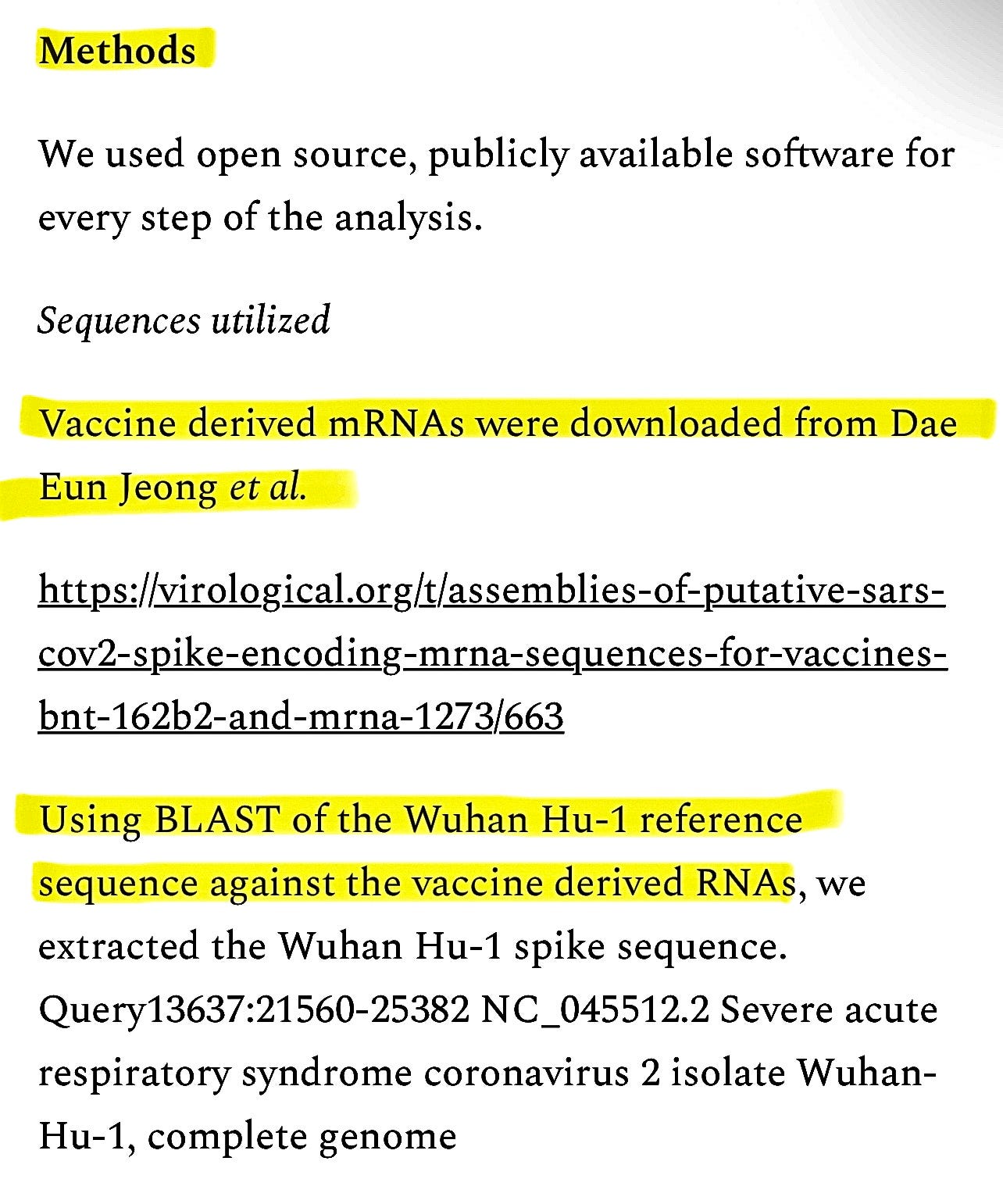 Methods

We used open source, publicly available software for every step of the analysis.

Sequences utilized

Vaccine derived mRNAs were downloaded from Dae Eun Jeong et al.

https://virological.org/t/assemblies-of-putative-sars-cov2-spike-encoding-mrna-sequences-for-vaccines-bnt-162b2-and-mrna-1273/663

Using BLAST of the Wuhan Hu-1 reference sequence against the vaccine derived RNAs, we extracted the Wuhan Hu-1 spike sequence. Query13637:21560-25382 NC_045512.2 Severe acute respiratory syndrome coronavirus 2 isolate Wuhan-Hu-1, complete genome